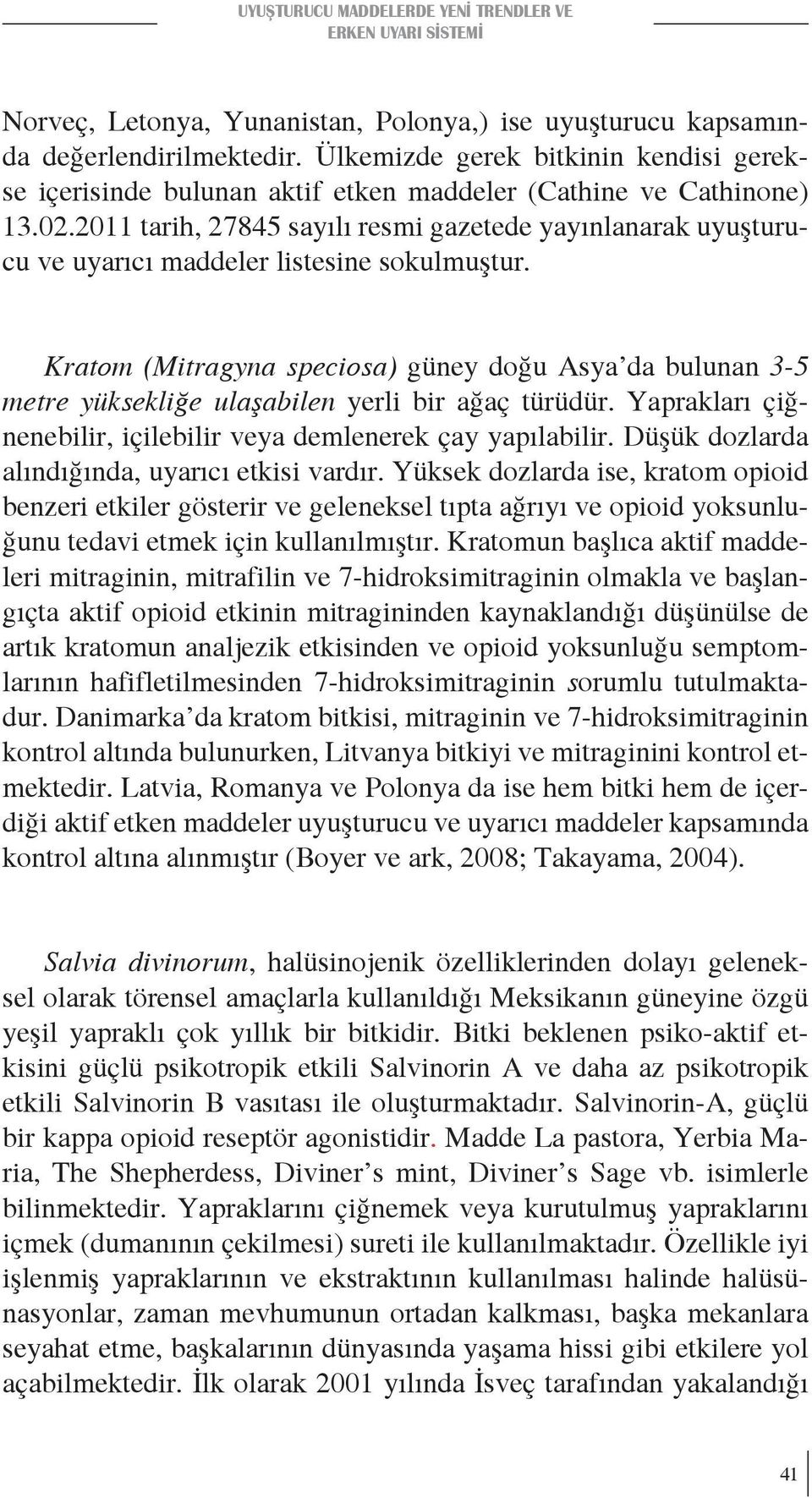 UYUŞTURUCU MADDELERDE YENİ TRENDLER VE ERKEN UYARI SİSTEMİ

Norveç, Letonya, Yunanistan, Polonya,) ise uyuşturucu kapsamında değerlendirilmektedir. Ülkemizde gerek bitkinin kendisi gerekse içerisinde bulunan aktif etken maddeler (Cathine ve Cathinone) 13.02.2011 tarih, 27845 sayılı resmi gazetede yayınlanarak uyuşturucu ve uyarıcı maddeler listesine sokulmuştur.

Kratom (Mitragyna speciosa) güney doğu Asya'da bulunan 3-5 metre yüksekliğe ulaşabilen yerli bir ağaç türüdür. Yaprakları çiğnenebilir, içilebilir veya demlenerek çay yapılabilir. Düşük dozlarda alındığında, uyarıcı etkisi vardır. Yüksek dozlarda ise, kratom opioid benzeri etkiler gösterir ve geleneksel tıpta ağrıyı ve opioid yoksunluğunu tedavi etmek için kullanılmıştır. Kratomun başlıca aktif maddeleri mitraginin, mitrafilin ve 7-hidroksimitraginin olmakla ve başlangıçta aktif opioid etkinin mitragininden kaynaklandığı düşünülse de artık kratomun analjezik etkisinden ve opioid yoksunluğu semptomlarının hafifletilmesinden 7-hidroksimitraginin sorumlu tutulmaktadur. Danimarka'da kratom bitkisi, mitraginin ve 7-hidroksimitraginin kontrol altında bulunurken, Litvanya bitkiyi ve mitraginini kontrol etmektedir. Latvia, Romanya ve Polonya da ise hem bitki hem de içerdiği aktif etken maddeler uyuşturucu ve uyarıcı maddeler kapsamında kontrol altına alınmıştır (Boyer ve ark, 2008; Takayama, 2004).

Salvia divinorum, halüsinojenik özelliklerinden dolayı geleneksel olarak törensel amaçlarla kullanıldığı Meksikanın güneyine özgü yeşil yapraklı çok yıllık bir bitkidir. Bitki beklenen psiko-aktif etkisini güçlü psikotropik etkili Salvinorin A ve daha az psikotropik etkili Salvinorin B vasıtası ile oluşturmaktadır. Salvinorin-A, güçlü bir kappa opioid reseptör agonistidir. Madde La pastora, Yerbia Maria, The Shepherdess, Diviner's mint, Diviner's Sage vb. isimlerle bilinmektedir. Yapraklarını çiğnemek veya kurutulmuş yapraklarını içmek (dumanının çekilmesi) sureti ile kullanılmaktadır. Özellikle iyi işlenmiş yapraklarının ve ekstraktının kullanılması halinde halüsünasyonlar, zaman mevhumunun ortadan kalkması, başka mekanlara seyahat etme, başkalarının dünyasında yaşama hissi gibi etkilere yol açabilmektedir. İlk olarak 2001 yılında İsveç tarafından yakalandığı

41